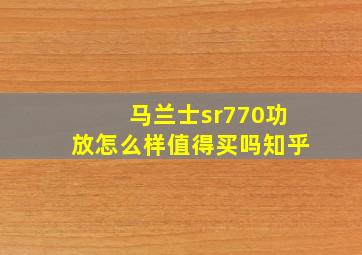 马兰士sr770功放怎么样值得买吗知乎